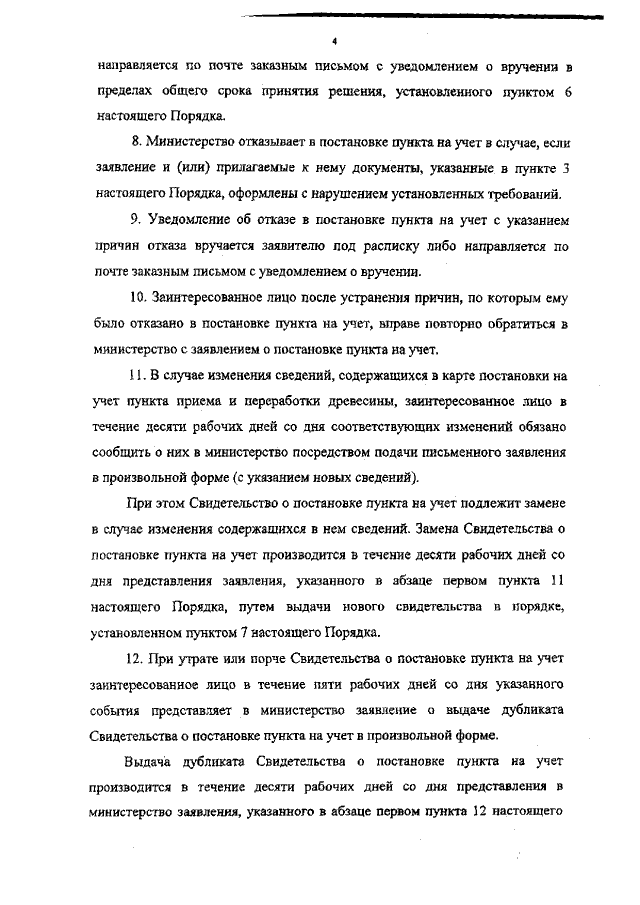 4

направляется по почте заказным письмом с уведомлением о вручении в пределах общего срока принятия решения, установленного пунктом 6 настоящего Порядка.

8. Министерство отказывает в постановке пункта на учет в случае, если заявление и (или) прилагаемые к нему документы, указанные в пункте 3 настоящего Порядка, оформлены с нарушением установленных требований.

9. Уведомление об отказе в постановке пункта на учет с указанием причин отказа вручается заявителю под расписку либо направляется по почте заказным письмом с уведомлением о вручении.

10. Заинтересованное лицо после устранения причин, по которым ему было отказано в постановке пункта на учет, вправе повторно обратиться в министерство с заявлением о постановке пункта на учет.

11. В случае изменения сведений, содержащихся в карте постановки на учет пункта приема и переработки древесины, заинтересованное лицо в течение десяти рабочих дней со дня соответствующих изменений обязано сообщить о них в министерство посредством подачи письменного заявления в произвольной форме (с указанием новых сведений).

При этом Свидетельство о постановке пункта на учет подлежит замене в случае изменения содержащихся в нем сведений. Замена Свидетельства о постановке пункта на учет производится в течение десяти рабочих дней со дня представления заявления, указанного в абзаце первом пункта 11 настоящего Порядка, путем выдачи нового свидетельства в порядке, установленном пунктом 7 настоящего Порядка.

12. При утрате или порче Свидетельства о постановке пункта на учет заинтересованное лицо в течение пяти рабочих дней со дня указанного события представляет в министерство заявление о выдаче дубликата Свидетельства о постановке пункта на учет в произвольной форме.

Выдача дубликата Свидетельства о постановке пункта на учет производится в течение десяти рабочих дней со дня представления в министерство заявления, указанного в абзаце первом пункта 12 настоящего